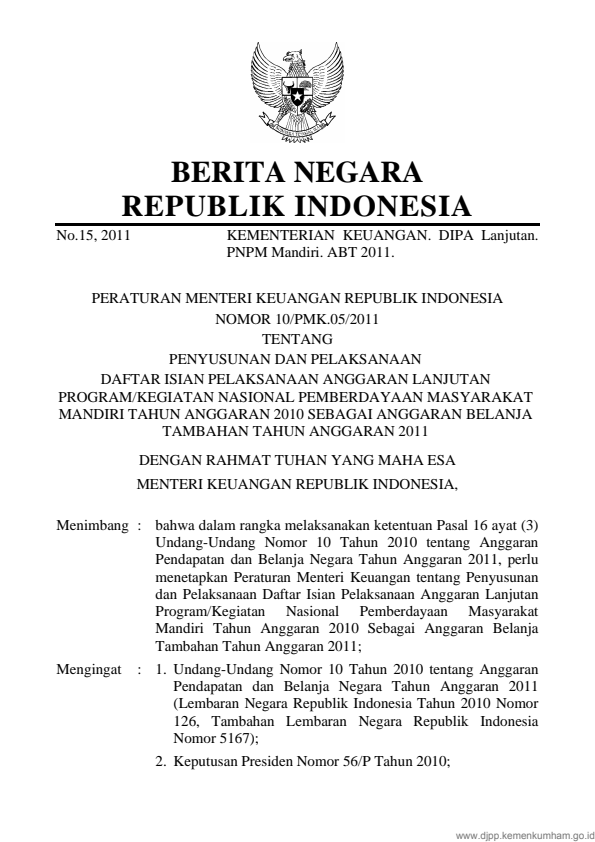 BERITA NEGARA
REPUBLIK INDONESIA

No.15, 2011

KEMENTERIAN KEUANGAN. DIPA Lanjutan. PNPM Mandiri. ABT 2011.

PERATURAN MENTERI KEUANGAN REPUBLIK INDONESIA
NOMOR 10/PMK.05/2011
TENTANG
PENYUSUNAN DAN PELAKSANAAN
DAFTAR ISIAN PELAKSANAAN ANGGARAN LANJUTAN PROGRAM/KEGIATAN NASIONAL PEMBERDAYAAN MASYARAKAT MANDIRI TAHUN ANGGARAN 2010 SEBAGAI ANGGARAN BELANJA TAMBAHAN TAHUN ANGGARAN 2011

DENGAN RAHMAT TUHAN YANG MAHA ESA
MENTERI KEUANGAN REPUBLIK INDONESIA,

Menimbang : bahwa dalam rangka melaksanakan ketentuan Pasal 16 ayat (3) Undang-Undang Nomor 10 Tahun 2010 tentang Anggaran Pendapatan dan Belanja Negara Tahun Anggaran 2011, perlu menetapkan Peraturan Menteri Keuangan tentang Penyusunan dan Pelaksanaan Daftar Isian Pelaksanaan Anggaran Lanjutan Program/Kegiatan Nasional Pemberdayaan Masyarakat Mandiri Tahun Anggaran 2010 Sebagai Anggaran Belanja Tambahan Tahun Anggaran 2011;

Mengingat : 1. Undang-Undang Nomor 10 Tahun 2010 tentang Anggaran Pendapatan dan Belanja Negara Tahun Anggaran 2011 (Lembaran Negara Republik Indonesia Tahun 2010 Nomor 126, Tambahan Lembaran Negara Republik Indonesia Nomor 5167);

2. Keputusan Presiden Nomor 56/P Tahun 2010;

www.djpp.kemenkumham.go.id